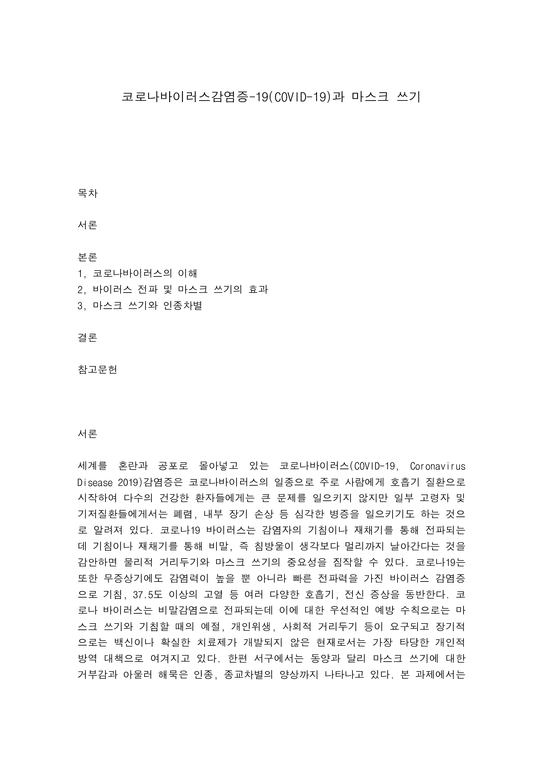 코로나바이러스감염증-19(COVID-19)과 마스크 쓰기

목차

서론

본론
1, 코로나바이러스의 이해
2, 바이러스 전파 및 마스크 쓰기의 효과
3, 마스크 쓰기와 인종차별

결론

참고문헌

서론

세계를 혼란과 공포로 몰아넣고 있는 코로나바이러스(COVID-19, Coronavirus Disease 2019)감염증은 코로나바이러스의 일종으로 주로 사람에게 호흡기 질환으로 시작하여 다수의 건강한 환자들에게는 큰 문제를 일으키지 않지만 일부 고령자 및 기저질환들에게서는 폐렴, 내부 장기 손상 등 심각한 병증을 일으키기도 하는 것으로 알려져 있다. 코로나19 바이러스는 감염자의 기침이나 재채기를 통해 전파되는데 기침이나 재채기를 통해 비말, 즉 침방울이 생각보다 멀리까지 날아간다는 것을 감안하면 물리적 거리두기와 마스크 쓰기의 중요성을 짐작할 수 있다. 코로나19는 또한 무증상기에도 감염력이 높을 뿐 아니라 빠른 전파력을 가진 바이러스 감염증으로 기침, 37.5도 이상의 고열 등 여러 다양한 호흡기, 전신 증상을 동반한다. 코로나 바이러스는 비말감염으로 전파되는데 이에 대한 우선적인 예방 수칙으로는 마스크 쓰기와 기침할 때의 예절, 개인위생, 사회적 거리두기 등이 요구되고 장기적으로는 백신이나 확실한 치료제가 개발되지 않은 현재로서는 가장 타당한 개인적 방역 대책으로 여겨지고 있다. 한편 서구에서는 동양과 달리 마스크 쓰기에 대한 거부감과 아울러 해묵은 인종, 종교차별의 양상까지 나타나고 있다. 본 과제에서는